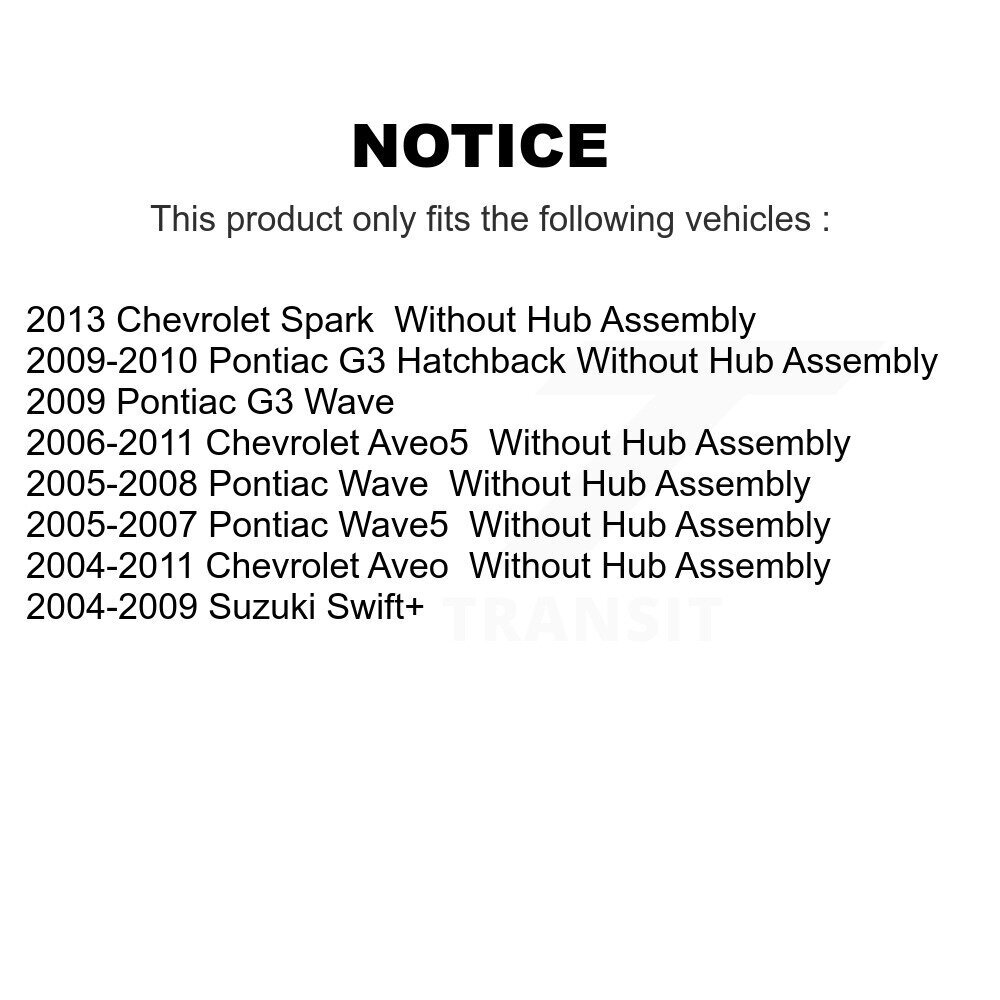 NOTICE

This product only fits the following vehicles :

2013 Chevrolet Spark Without Hub Assembly
2009-2010 Pontiac G3 Hatchback Without Hub Assembly
2009 Pontiac G3 Wave
2006-2011 Chevrolet Aveo5 Without Hub Assembly
2005-2008 Pontiac Wave Without Hub Assembly
2005-2007 Pontiac Wave5 Without Hub Assembly
2004-2011 Chevrolet Aveo Without Hub Assembly
2004-2009 Suzuki Swift+

TRANSIT